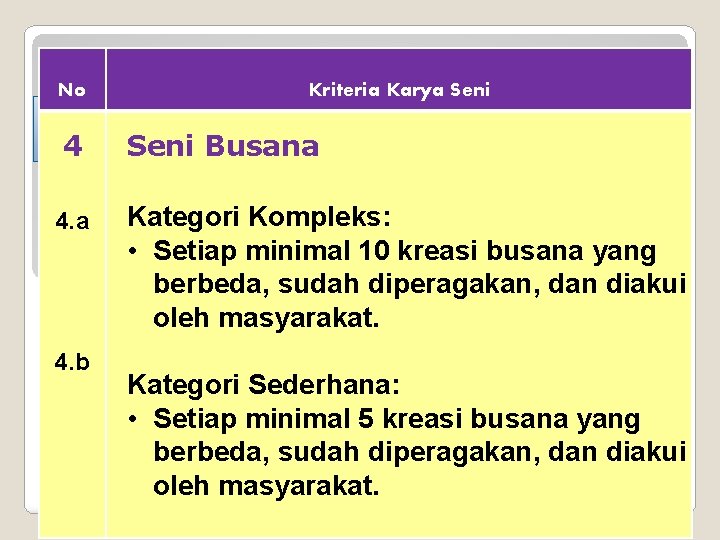 | No | Kriteria Karya Seni |
|---|---|
| 4 | Seni Busana |
| 4.a | Kategori Kompleks: • Setiap minimal 10 kreasi busana yang berbeda, sudah diperagakan, dan diakui oleh masyarakat. |
| 4.b | Kategori Sederhana: • Setiap minimal 5 kreasi busana yang berbeda, sudah diperagakan, dan diakui oleh masyarakat. |